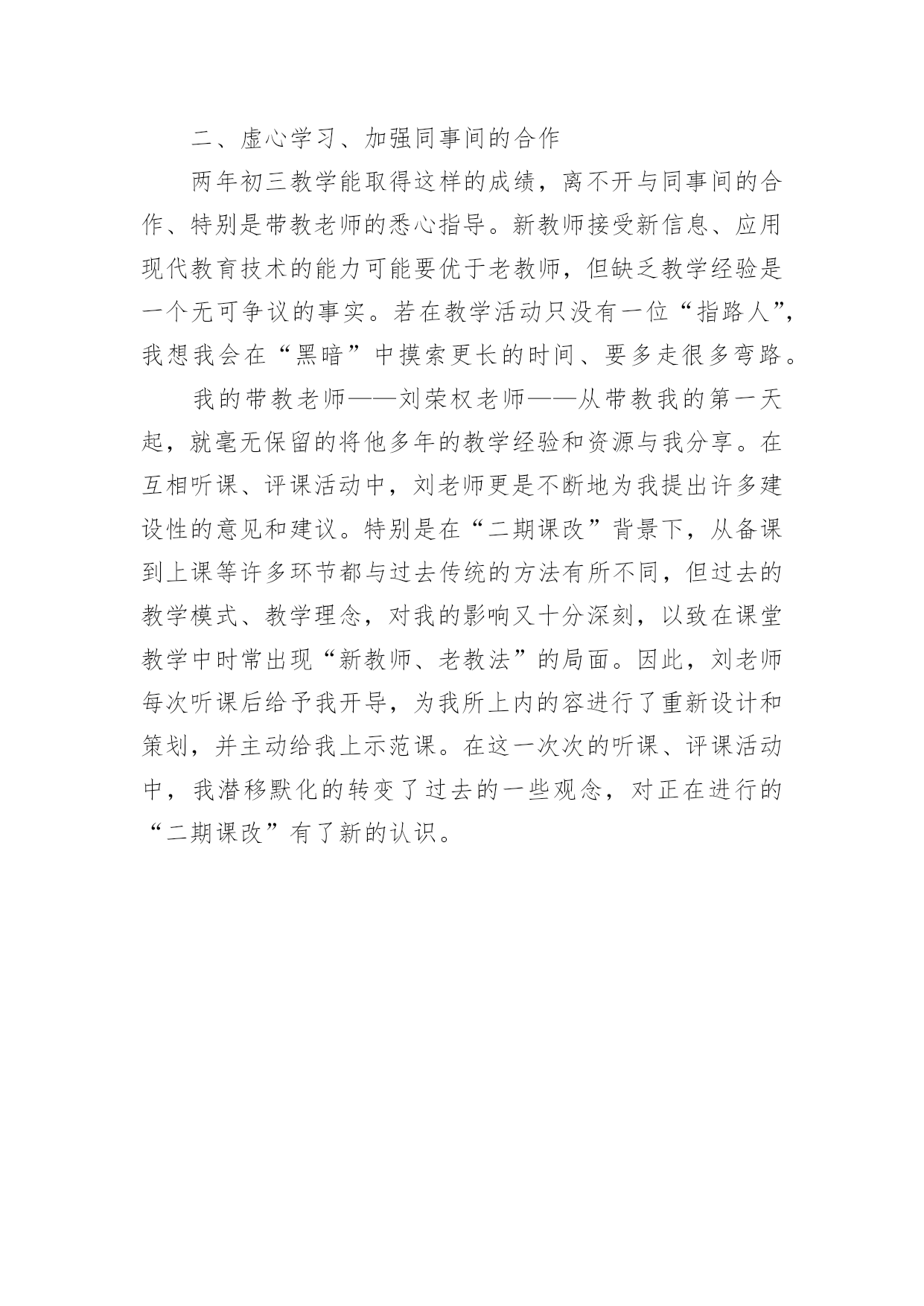 二、虚心学习、加强同事间的合作

两年初三教学能取得这样的成绩，离不开与同事间的合作、特别是带教老师的悉心指导。新教师接受新信息、应用现代教育技术的能力可能要优于老教师，但缺乏教学经验是一个无可争议的事实。若在教学活动只没有一位“指路人”，我想我会在“黑暗”中摸索更长的时间、要多走很多弯路。

我的带教老师——刘荣权老师——从带教我的第一天起，就毫无保留的将他多年的教学经验和资源与我分享。在互相听课、评课活动中，刘老师更是不断地为我提出许多建设性的意见和建议。特别是在“二期课改”背景下，从备课到上课等许多环节都与过去传统的方法有所不同，但过去的教学模式、教学理念，对我的影响又十分深刻，以致在课堂教学中时常出现“新教师、老教法”的局面。因此，刘老师每次听课后给予我开导，为我所上内的容进行了重新设计和策划，并主动给我上示范课。在这一次次的听课、评课活动中，我潜移默化的转变了过去的一些观念，对正在进行的“二期课改”有了新的认识。